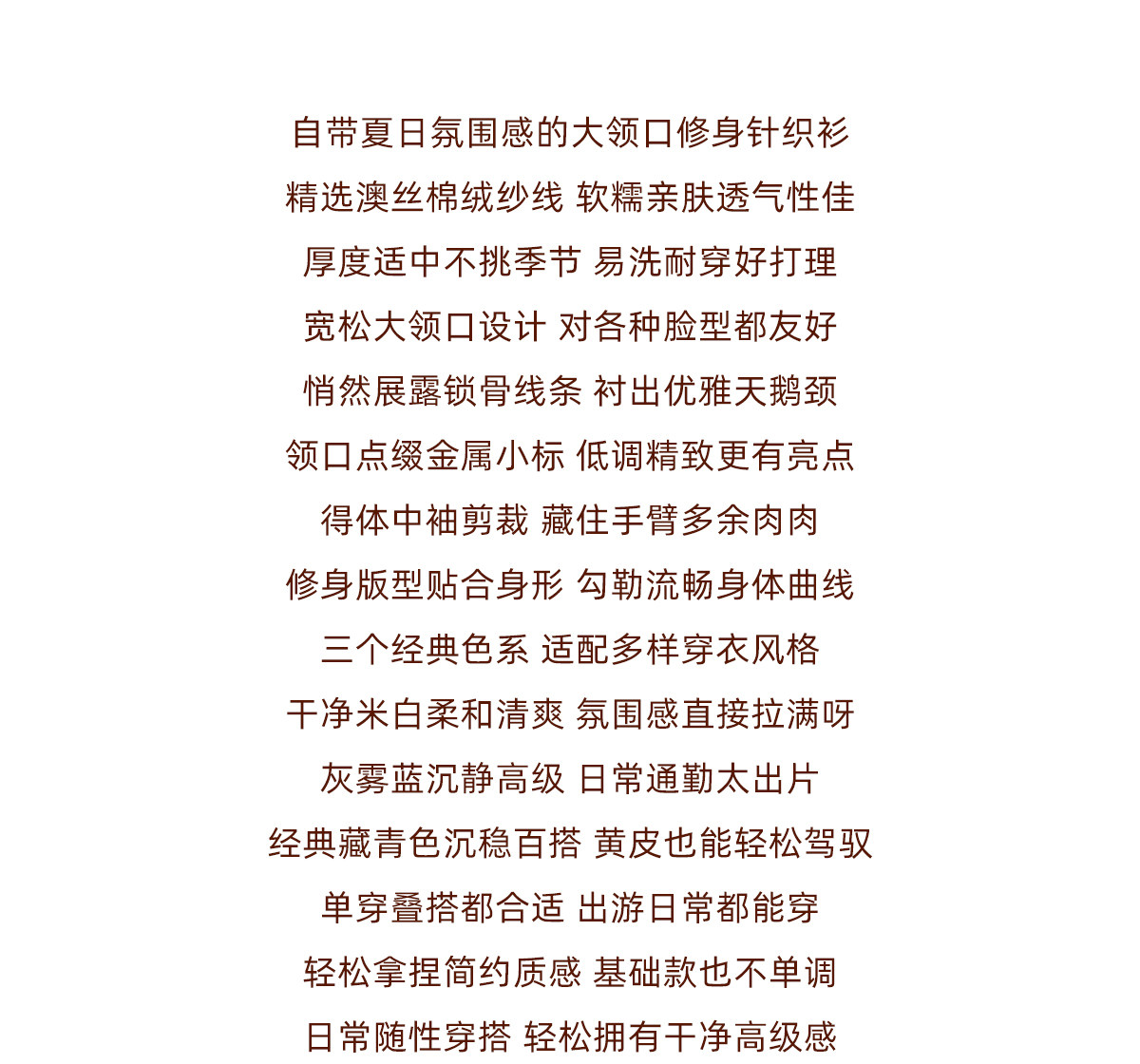 自带夏日氛围感的大领口修身针织衫

精选澳丝棉绒纱线 软糯亲肤透气性佳

厚度适中不挑季节 易洗耐穿好打理

宽松大领口设计 对各种脸型都友好

悄然展露锁骨线条 衬出优雅天鹅颈

领口点缀金属小标 低调精致更有亮点

得体中袖剪裁 藏住手臂多余肉肉

修身版型贴合身形 勾勒流畅身体曲线

三个经典色系 适配多样穿衣风格

干净米白柔和清爽 氛围感直接拉满呀

灰雾蓝沉静高级 日常通勤太出片

经典藏青色沉稳百搭 黄皮也能轻松驾驭

单穿叠搭都合适 出游日常都能穿

轻松拿捏简约质感 基础款也不单调

日常随性穿搭 轻松拥有干净高级感